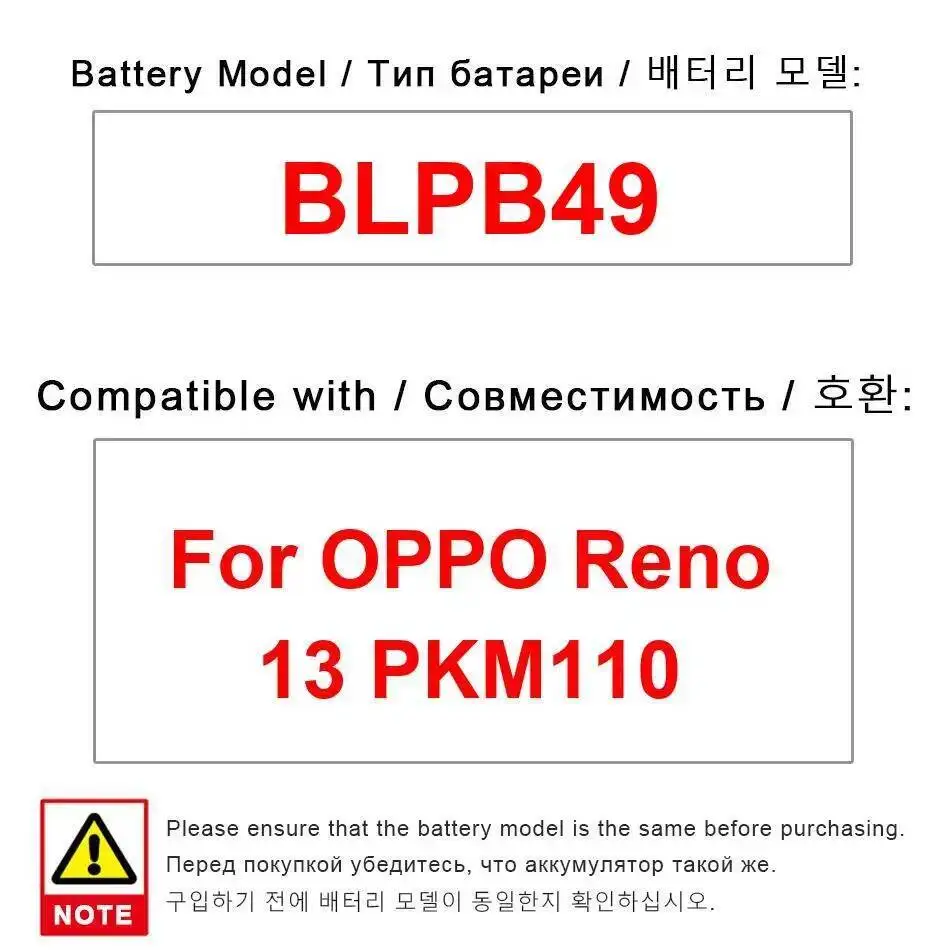 Battery Model / Тип батареи / 배터리 모델:

BLPB49

Compatible with / Совместимость / 호환:

For OPPO Reno 13 PKM110

NOTE

Please ensure that the battery model is the same before purchasing.
Перед покупкой убедитесь, что аккумулятор такой же.
구입하기 전에 배터리 모델이 동일한지 확인하십시오.